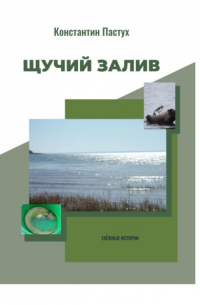 Константин Пастух

ЩУЧИЙ ЗАЛИВ

ТАЁЖНЫЕ ИСТОРИИ